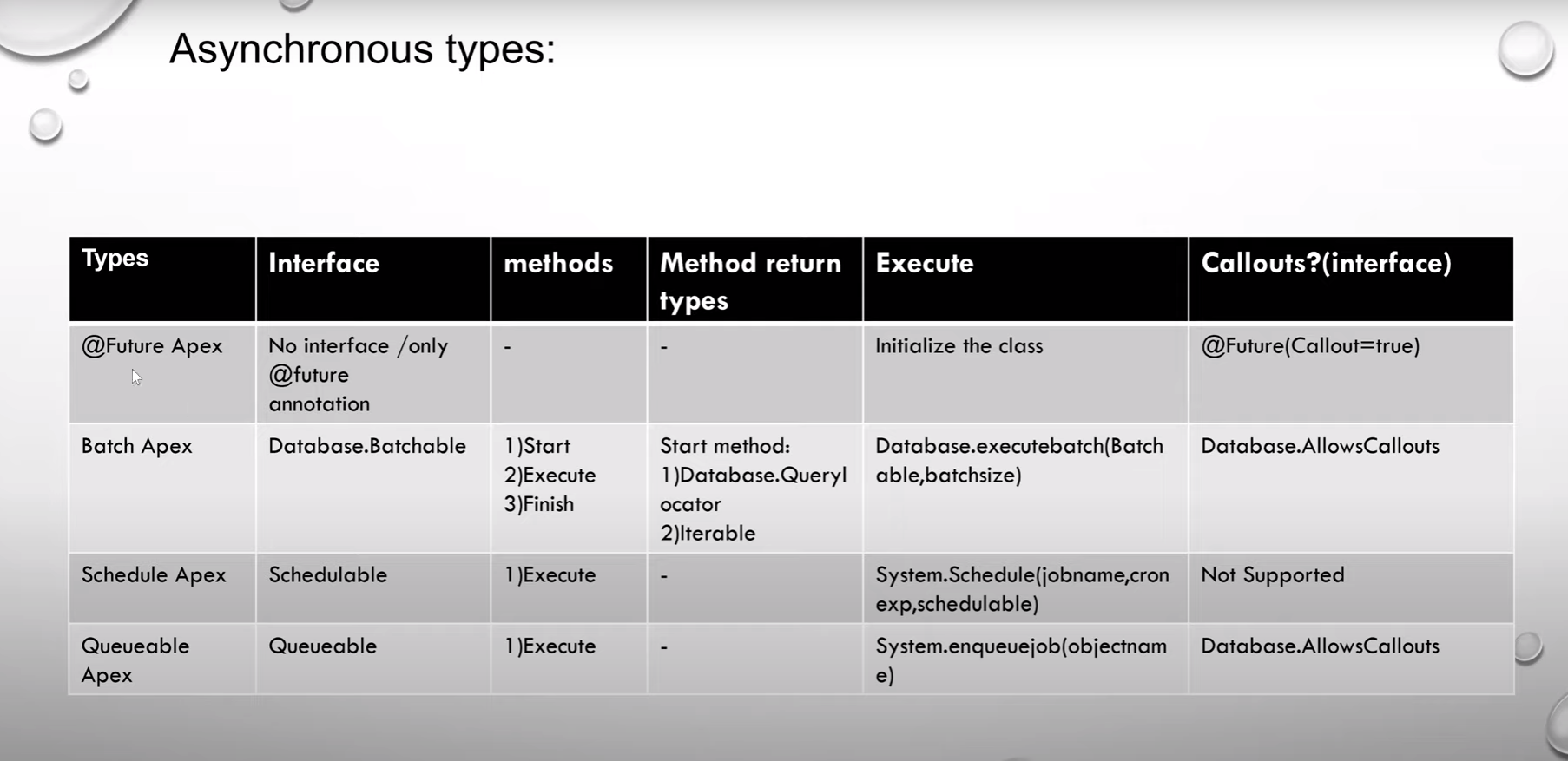 Asynchronous types:

| Types | Interface | methods | Method return types | Execute | Callouts?(interface) |
|---|---|---|---|---|---|
| @Future Apex | No interface /only @future annotation | - | - | Initialize the class | @Future(Callout=true) |
| Batch Apex | Database.Batchable | 1)Start 2)Execute 3)Finish | Start method: 1)Database.Querylocator 2)Iterable | Database.executebatch(Batchable,batchsize) | Database.AllowsCallouts |
| Schedule Apex | Schedulable | 1)Execute | - | System.Schedule(jobname,cronexp,schedulable) | Not Supported |
| Queueable Apex | Queueable | 1)Execute | - | System.enqueuejob(objectname) | Database.AllowsCallouts |